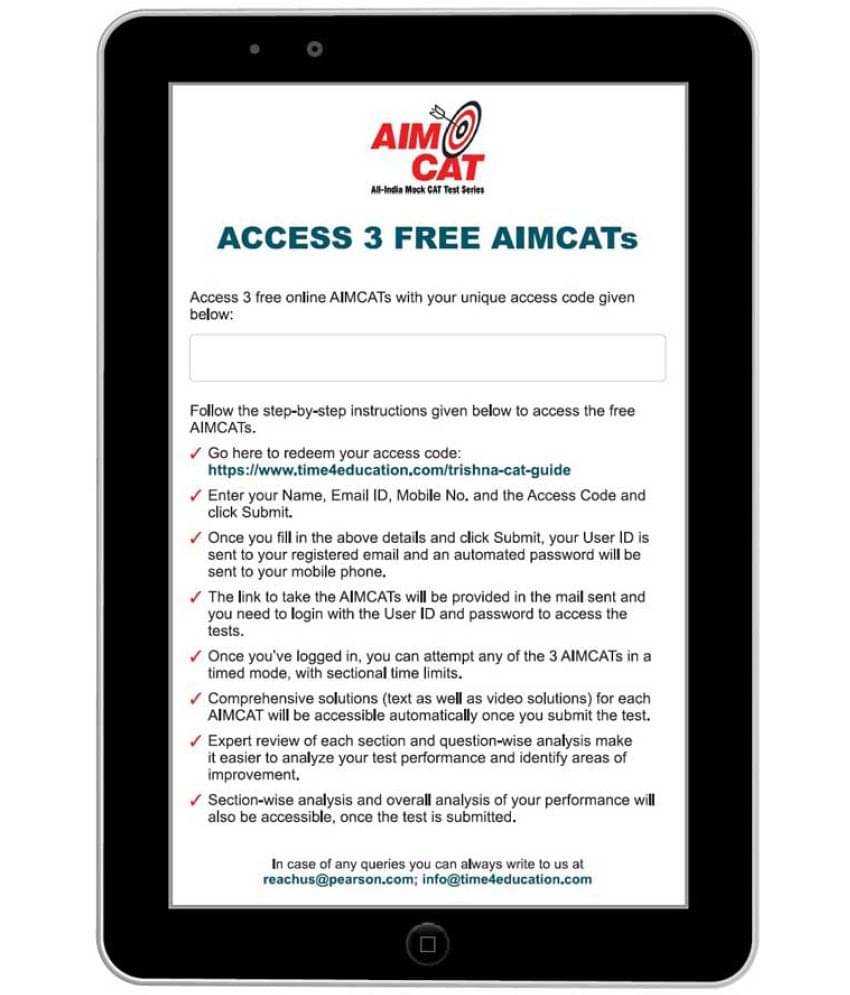 AIM CAT
All-India Mock CAT Test Series

ACCESS 3 FREE AIMCATs

Access 3 free online AIMCATs with your unique access code given below:

Follow the step-by-step instructions given below to access the free AIMCATs.

✓ Go here to redeem your access code: https://www.time4education.com/trishna-cat-guide

✓ Enter your Name, Email ID, Mobile No. and the Access Code and click Submit.

✓ Once you fill in the above details and click Submit, your User ID is sent to your registered email and an automated password will be sent to your mobile phone.

✓ The link to take the AIMCATs will be provided in the mail sent and you need to login with the User ID and password to access the tests.

✓ Once you've logged in, you can attempt any of the 3 AIMCATs in a timed mode, with sectional time limits.

✓ Comprehensive solutions (text as well as video solutions) for each AIMCAT will be accessible automatically once you submit the test.

✓ Expert review of each section and question-wise analysis make it easier to analyze your test performance and identify areas of improvement.

✓ Section-wise analysis and overall analysis of your performance will also be accessible, once the test is submitted.

In case of any queries you can always write to us at reachus@pearson.com; info@time4education.com